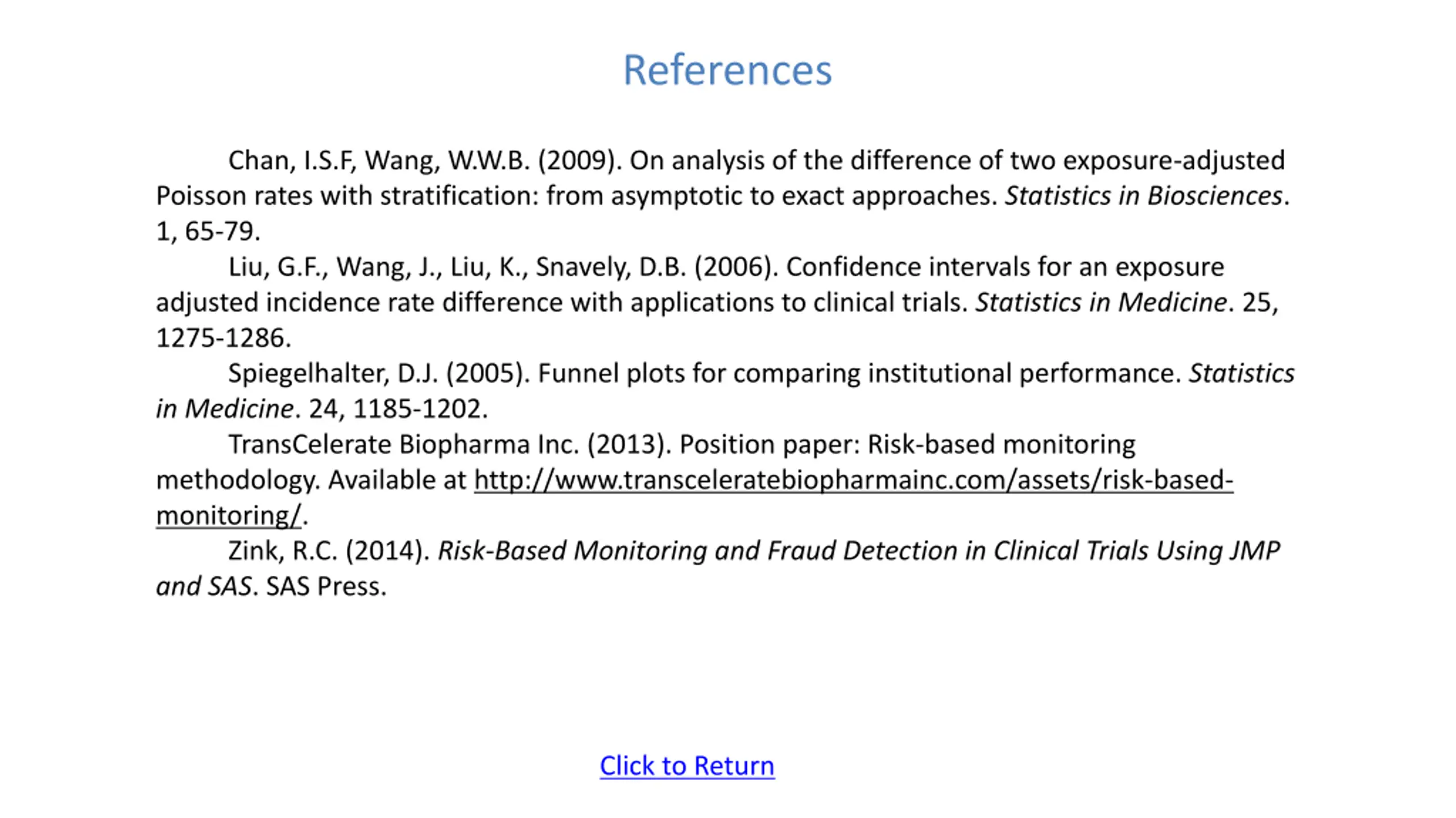 References

Chan, I.S.F, Wang, W.W.B. (2009). On analysis of the difference of two exposure-adjusted Poisson rates with stratification: from asymptotic to exact approaches. Statistics in Biosciences. 1, 65-79.

Liu, G.F., Wang, J., Liu, K., Snavely, D.B. (2006). Confidence intervals for an exposure adjusted incidence rate difference with applications to clinical trials. Statistics in Medicine. 25, 1275-1286.

Spiegelhalter, D.J. (2005). Funnel plots for comparing institutional performance. Statistics in Medicine. 24, 1185-1202.

TransCelerate Biopharma Inc. (2013). Position paper: Risk-based monitoring methodology. Available at http://www.transceleratebiopharmainc.com/assets/risk-based-monitoring/.

Zink, R.C. (2014). Risk-Based Monitoring and Fraud Detection in Clinical Trials Using JMP and SAS. SAS Press.

Click to Return